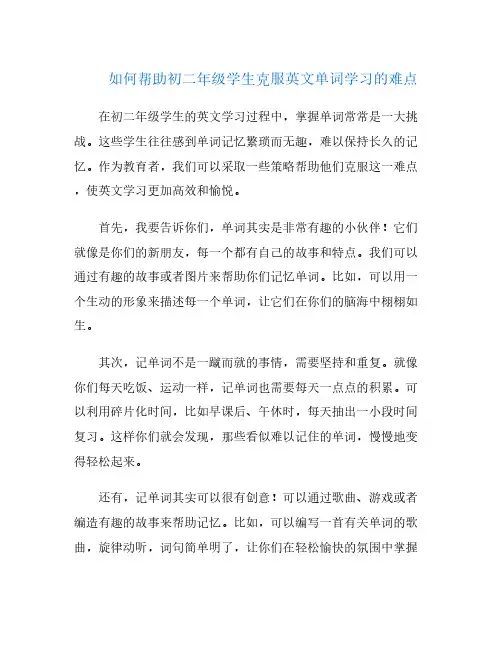 如何帮助初二年级学生克服英文单词学习的难点

在初二年级学生的英文学习过程中，掌握单词常常是一大挑战。这些学生往往感到单词记忆繁琐而无趣，难以保持长久的记忆。作为教育者，我们可以采取一些策略帮助他们克服这一难点，使英文学习更加高效和愉悦。

首先，我要告诉你们，单词其实是非常有趣的小伙伴！它们就像是你们的新朋友，每一个都有自己的故事和特点。我们可以通过有趣的故事或者图片来帮助你们记忆单词。比如，可以用一个生动的形象来描述每一个单词，让它们在你们的脑海中栩栩如生。

其次，记单词不是一蹴而就的事情，需要坚持和重复。就像你们每天吃饭、运动一样，记单词也需要每天一点点的积累。可以利用碎片化时间，比如早课后、午休时，每天抽出一小段时间复习。这样你们就会发现，那些看似难以记住的单词，慢慢地变得轻松起来。

还有，记单词其实可以很有创意！可以通过歌曲、游戏或者编造有趣的故事来帮助记忆。比如，可以编写一首有关单词的歌曲，旋律动听，词句简单明了，让你们在轻松愉快的氛围中掌握